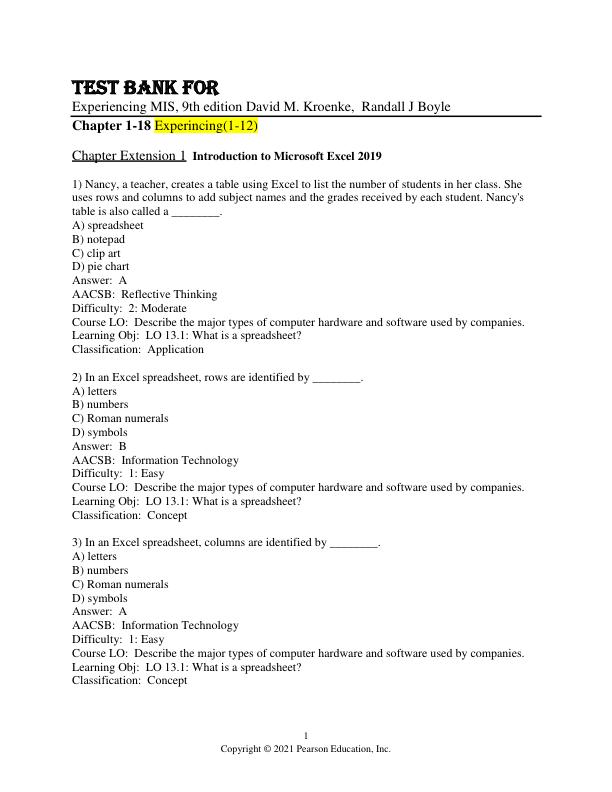 TEST BANK FOR

Experiencing MIS, 9th edition David M. Kroenke, Randall J Boyle

Chapter 1-18 Experincing(1-12)

Chapter Extension 1 Introduction to Microsoft Excel 2019

1) Nancy, a teacher, creates a table using Excel to list the number of students in her class. She uses rows and columns to add subject names and the grades received by each student. Nancy's table is also called a ________.
A) spreadsheet
B) notepad
C) clip art
D) pie chart
Answer: A
AACSB: Reflective Thinking
Difficulty: 2: Moderate
Course LO: Describe the major types of computer hardware and software used by companies.
Learning Obj: LO 13.1: What is a spreadsheet?
Classification: Application

2) In an Excel spreadsheet, rows are identified by ________.
A) letters
B) numbers
C) Roman numerals
D) symbols
Answer: B
AACSB: Information Technology
Difficulty: 1: Easy
Course LO: Describe the major types of computer hardware and software used by companies.
Learning Obj: LO 13.1: What is a spreadsheet?
Classification: Concept

3) In an Excel spreadsheet, columns are identified by ________.
A) letters
B) numbers
C) Roman numerals
D) symbols
Answer: A
AACSB: Information Technology
Difficulty: 1: Easy
Course LO: Describe the major types of computer hardware and software used by companies.
Learning Obj: LO 13.1: What is a spreadsheet?
Classification: Concept

1
Copyright © 2021 Pearson Education, Inc.